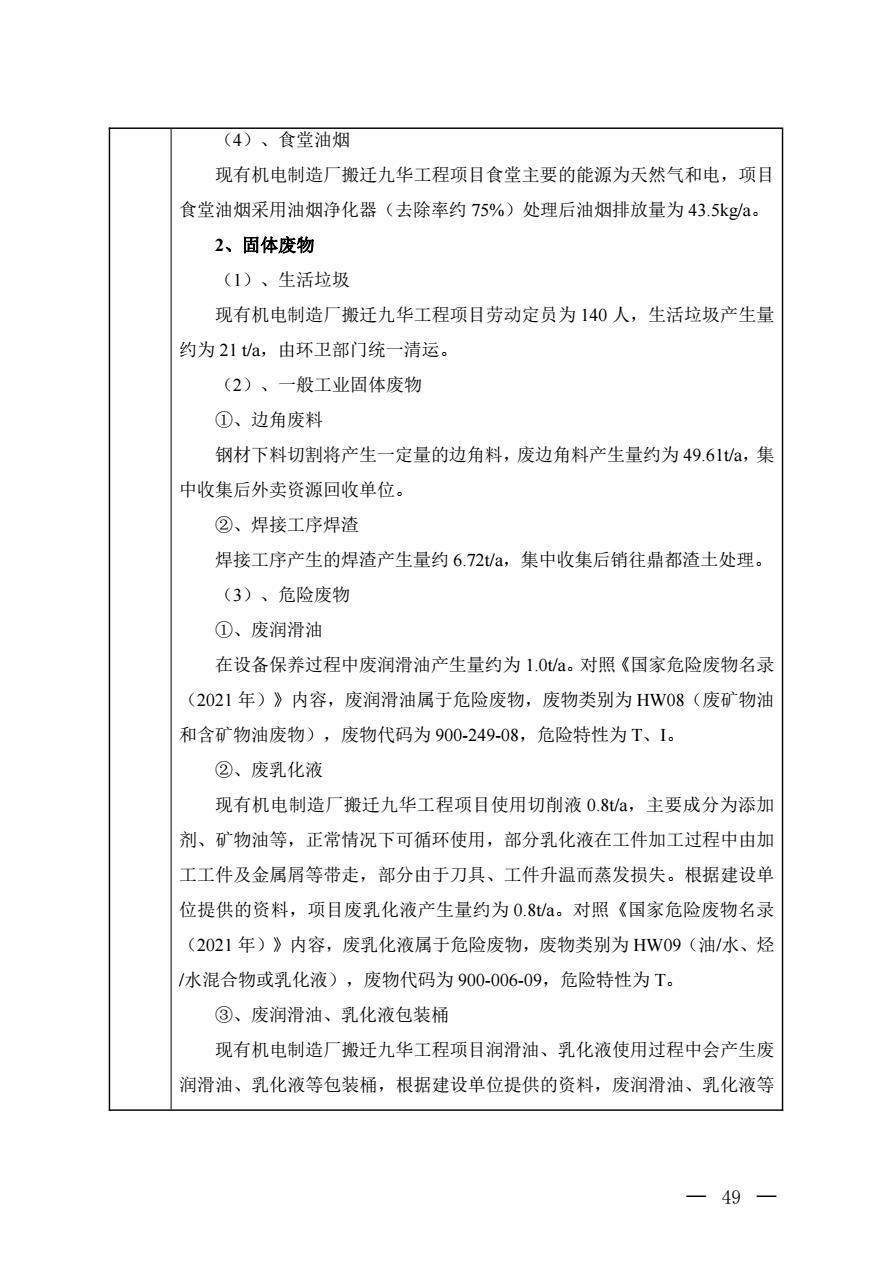 （4）、食堂油烟

现有机电制造厂搬迁九华工程项目食堂主要的能源为天然气和电，项目食堂油烟采用油烟净化器（去除率约75%）处理后油烟排放量为43.5kg/a。

2、固体废物

（1）、生活垃圾

现有机电制造厂搬迁九华工程项目劳动定员为140人，生活垃圾产生量约为21 t/a，由环卫部门统一清运。

（2）、一般工业固体废物

①、边角废料

钢材下料切割将产生一定量的边角料，废边角料产生量约为49.61t/a，集中收集后外卖资源回收单位。

②、焊接工序焊渣

焊接工序产生的焊渣产生量约6.72t/a，集中收集后销往鼎都渣土处理。

（3）、危险废物

①、废润滑油

在设备保养过程中废润滑油产生量约为1.0t/a。对照《国家危险废物名录（2021年）》内容，废润滑油属于危险废物，废物类别为HW08（废矿物油和含矿物油废物），废物代码为900-249-08，危险特性为T、I。

②、废乳化液

现有机电制造厂搬迁九华工程项目使用切削液0.8t/a，主要成分为添加剂、矿物油等，正常情况下可循环使用，部分乳化液在工件加工过程中由加工工件及金属屑等带走，部分由于刀具、工件升温而蒸发损失。根据建设单位提供的资料，项目废乳化液产生量约为0.8t/a。对照《国家危险废物名录（2021年）》内容，废乳化液属于危险废物，废物类别为HW09（油/水、烃/水混合物或乳化液），废物代码为900-006-09，危险特性为T。

③、废润滑油、乳化液包装桶

现有机电制造厂搬迁九华工程项目润滑油、乳化液使用过程中会产生废润滑油、乳化液等包装桶，根据建设单位提供的资料，废润滑油、乳化液等

— 49 —